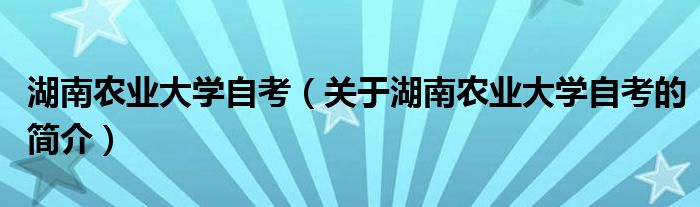 湖南农业大学自考（关于湖南农业大学自考的简介）